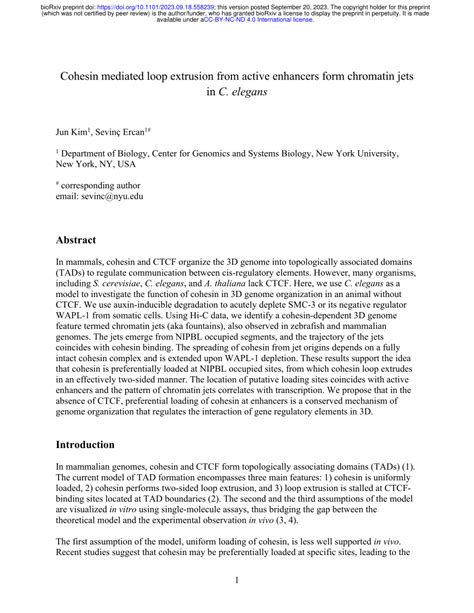 bioRxiv preprint doi: https://doi.org/10.1101/2023.09.18.558239; this version posted September 20, 2023. The copyright holder for this preprint (which was not certified by peer review) is the author/funder, who has granted bioRxiv a license to display the preprint in perpetuity. It is made available under aCC-BY-NC-ND 4.0 International license.

Cohesin mediated loop extrusion from active enhancers form chromatin jets in C. elegans

Jun Kim$^1$, Sevinç Ercan$^{1\#}$

$^1$ Department of Biology, Center for Genomics and Systems Biology, New York University, New York, NY, USA

$^\#$ corresponding author
email: sevinc@nyu.edu

Abstract

In mammals, cohesin and CTCF organize the 3D genome into topologically associated domains (TADs) to regulate communication between cis-regulatory elements. However, many organisms, including S. cerevisiae, C. elegans, and A. thaliana lack CTCF. Here, we use C. elegans as a model to investigate the function of cohesin in 3D genome organization in an animal without CTCF. We use auxin-inducible degradation to acutely deplete SMC-3 or its negative regulator WAPL-1 from somatic cells. Using Hi-C data, we identify a cohesin-dependent 3D genome feature termed chromatin jets (aka fountains), also observed in zebrafish and mammalian genomes. The jets emerge from NIPBL occupied segments, and the trajectory of the jets coincides with cohesin binding. The spreading of cohesin from jet origins depends on a fully intact cohesin complex and is extended upon WAPL-1 depletion. These results support the idea that cohesin is preferentially loaded at NIPBL occupied sites, from which cohesin loop extrudes in an effectively two-sided manner. The location of putative loading sites coincides with active enhancers and the pattern of chromatin jets correlates with transcription. We propose that in the absence of CTCF, preferential loading of cohesin at enhancers is a conserved mechanism of genome organization that regulates the interaction of gene regulatory elements in 3D.

Introduction

In mammalian genomes, cohesin and CTCF form topologically associating domains (TADs) (1). The current model of TAD formation encompasses three main features: 1) cohesin is uniformly loaded, 2) cohesin performs two-sided loop extrusion, and 3) loop extrusion is stalled at CTCF-binding sites located at TAD boundaries (2). The second and the third assumptions of the model are visualized in vitro using single-molecule assays, thus bridging the gap between the theoretical model and the experimental observation in vivo (3, 4).

The first assumption of the model, uniform loading of cohesin, is less well supported in vivo. Recent studies suggest that cohesin may be preferentially loaded at specific sites, leading to the

1